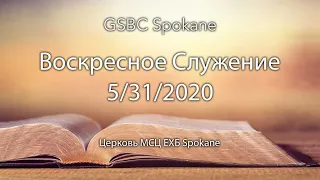 GSBC Spokane

Воскресное Служение
5/31/2020

Церковь МСЦ ЕХБ Spokane